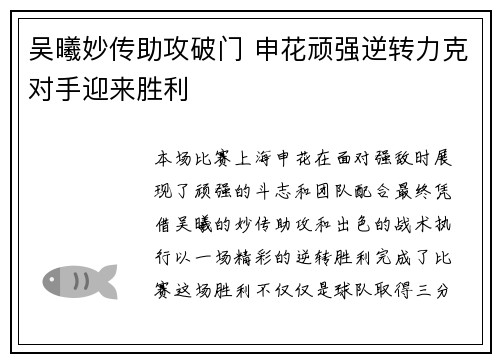 吴曦妙传助攻破门 申花顽强逆转力克对手迎来胜利

本场比赛上海申花在面对强敌时展现了顽强的斗志和团队配合最终凭借吴曦的妙传助攻和出色的战术执行以一场精彩的逆转胜利完成了比赛这场胜利不仅仅是球队取得三分